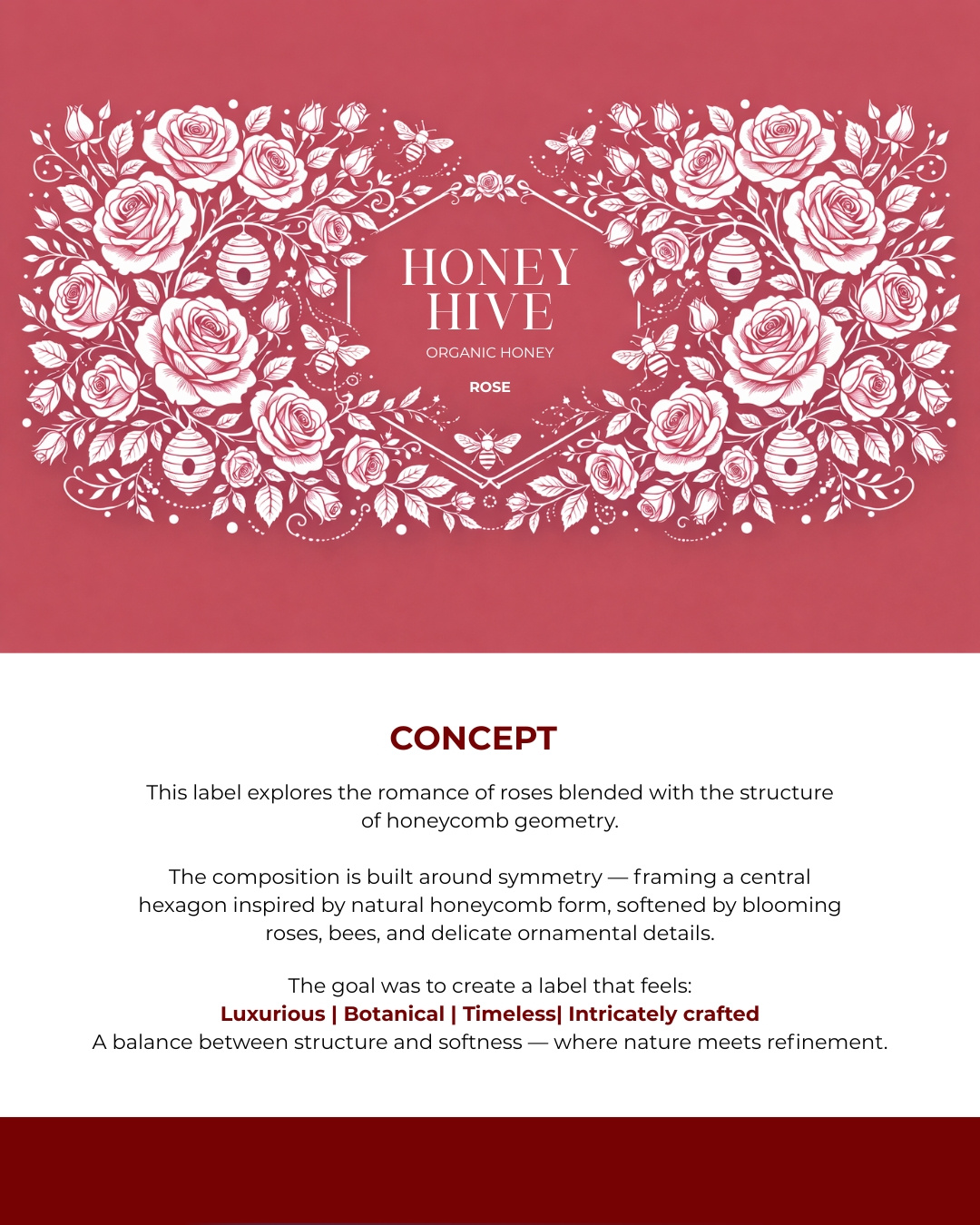 HONEY
HIVE
ORGANIC HONEY
ROSE

CONCEPT

This label explores the romance of roses blended with the structure of honeycomb geometry.

The composition is built around symmetry — framing a central hexagon inspired by natural honeycomb form, softened by blooming roses, bees, and delicate ornamental details.

The goal was to create a label that feels:
Luxurious | Botanical | Timeless| Intricately crafted
A balance between structure and softness — where nature meets refinement.